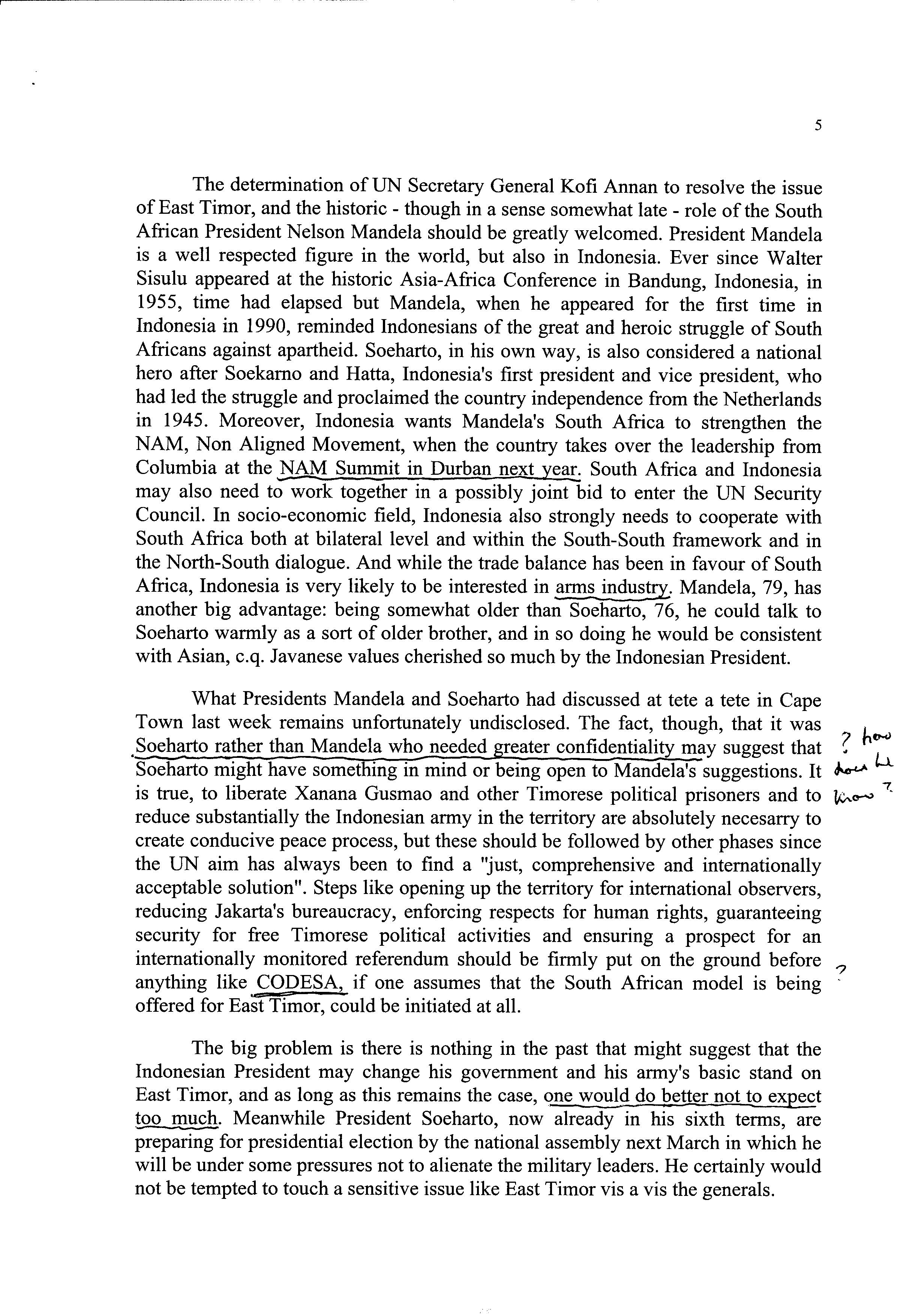 5

The determination of UN Secretary General Kofi Annan to resolve the issue of East Timor, and the historic - though in a sense somewhat late - role of the South African President Nelson Mandela should be greatly welcomed. President Mandela is a well respected figure in the world, but also in Indonesia. Ever since Walter Sisulu appeared at the historic Asia-Africa Conference in Bandung, Indonesia, in 1955, time had elapsed but Mandela, when he appeared for the first time in Indonesia in 1990, reminded Indonesians of the great and heroic struggle of South Africans against apartheid. Soeharto, in his own way, is also considered a national hero after Soekarno and Hatta, Indonesia's first president and vice president, who had led the struggle and proclaimed the country independence from the Netherlands in 1945. Moreover, Indonesia wants Mandela's South Africa to strengthen the NAM, Non Aligned Movement, when the country takes over the leadership from Columbia at the NAM Summit in Durban next year. South Africa and Indonesia may also need to work together in a possibly joint bid to enter the UN Security Council. In socio-economic field, Indonesia also strongly needs to cooperate with South Africa both at bilateral level and within the South-South framework and in the North-South dialogue. And while the trade balance has been in favour of South Africa, Indonesia is very likely to be interested in arms industry. Mandela, 79, has another big advantage: being somewhat older than Soeharto, 76, he could talk to Soeharto warmly as a sort of older brother, and in so doing he would be consistent with Asian, c.q. Javanese values cherished so much by the Indonesian President.

What Presidents Mandela and Soeharto had discussed at tete a tete in Cape Town last week remains unfortunately undisclosed. The fact, though, that it was Soeharto rather than Mandela who needed greater confidentiality may suggest that Soeharto might have something in mind or being open to Mandela's suggestions. It is true, to liberate Xanana Gusmao and other Timorese political prisoners and to reduce substantially the Indonesian army in the territory are absolutely necesarry to create conducive peace process, but these should be followed by other phases since the UN aim has always been to find a "just, comprehensive and internationally acceptable solution". Steps like opening up the territory for international observers, reducing Jakarta's bureaucracy, enforcing respects for human rights, guaranteeing security for free Timorese political activities and ensuring a prospect for an internationally monitored referendum should be firmly put on the ground before anything like CODESA, if one assumes that the South African model is being offered for East Timor, could be initiated at all.

? how does he know ?

?

The big problem is there is nothing in the past that might suggest that the Indonesian President may change his government and his army's basic stand on East Timor, and as long as this remains the case, one would do better not to expect too much. Meanwhile President Soeharto, now already in his sixth terms, are preparing for presidential election by the national assembly next March in which he will be under some pressures not to alienate the military leaders. He certainly would not be tempted to touch a sensitive issue like East Timor vis a vis the generals.